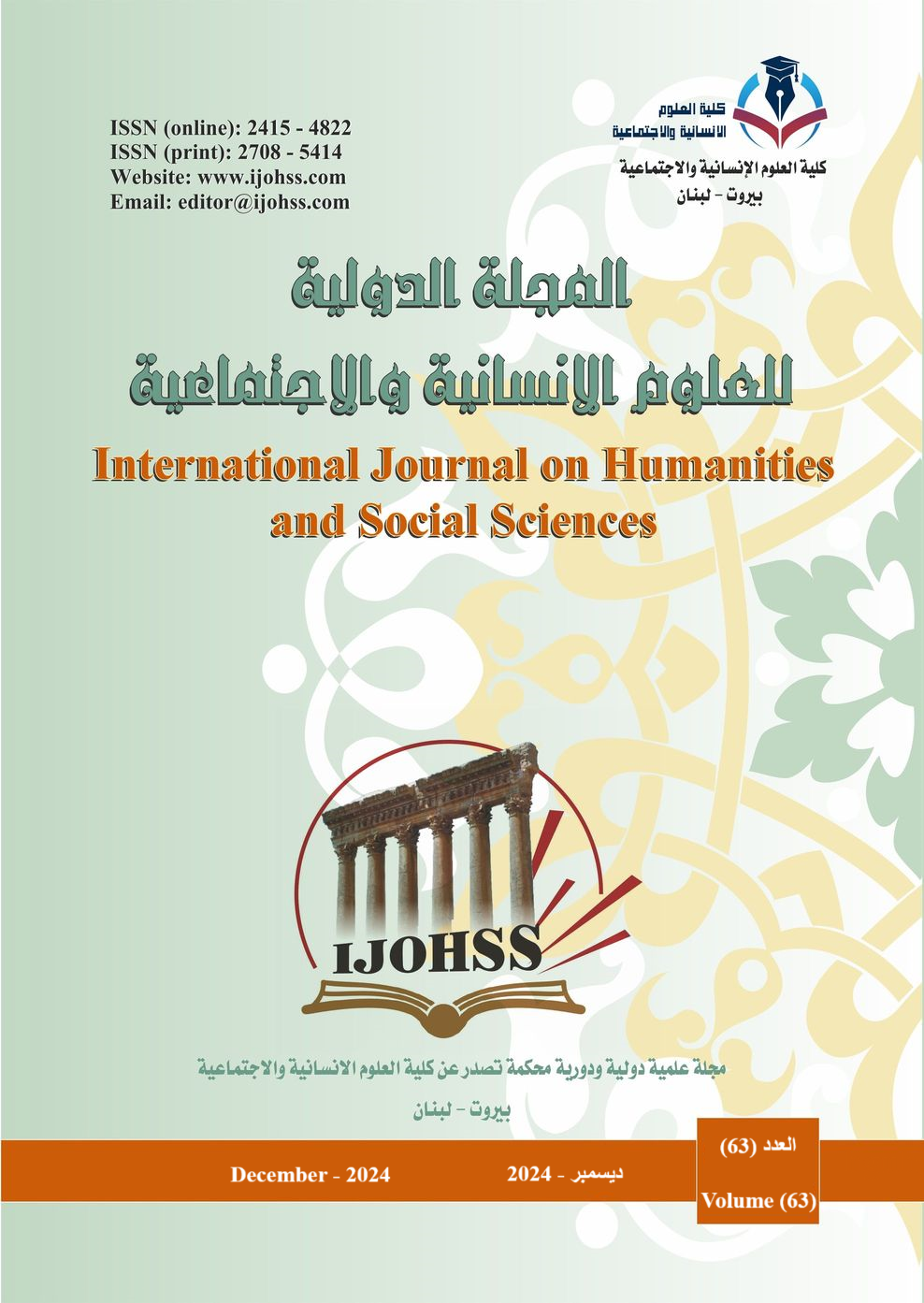 ISSN (online): 2415 - 4822
ISSN (print): 2708 - 5414
Website: www.ijohss.com
Email: editor@ijohss.com

كلية العلوم الانسانية والاجتماعية

كلية العلوم الإنسانية والاجتماعية
بيروت - لبنان

المجلة الدولية
للعلوم الإنسانية والاجتماعية

International Journal on Humanities and Social Sciences

IJOHSS

مجلة علمية دولية ودورية محكمة تصدر عن كلية العلوم الانسانية والاجتماعية
بيروت - لبنان

December - 2024

ديسمبر - 2024

العدد (63)
Volume (63)